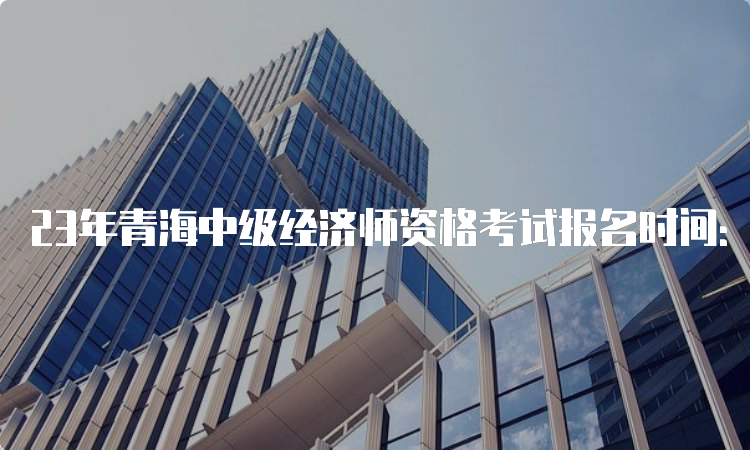 23年青海中级经济师资格考试报名时间：